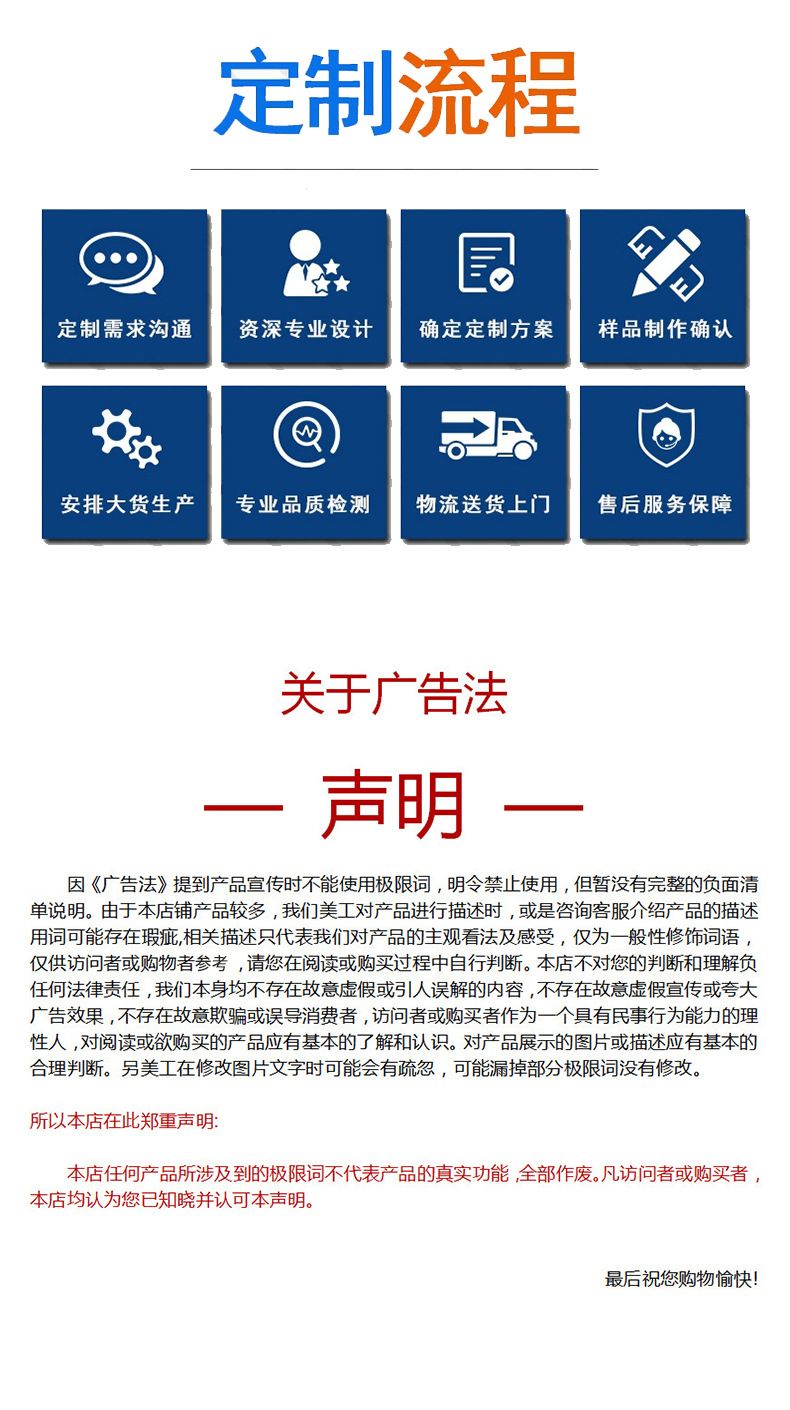 定制流程

定制需求沟通

资深专业设计

确定定制方案

样品制作确认

安排大货生产

专业品质检测

物流送货上门

售后服务保障

关于广告法

— 声明 —

因《广告法》提到产品宣传时不能使用极限词，明令禁止使用，但暂没有完整的负面清单说明。由于本店铺产品较多，我们美工对产品进行描述时，或是咨询客服介绍产品的描述用词可能存在瑕疵,相关描述只代表我们对产品的主观看法及感受，仅为一般性修饰词语，仅供访问者或购物者参考，请您在阅读或购买过程中自行判断。本店不对您的判断和理解负任何法律责任，我们本身均不存在故意虚假或引人误解的内容，不存在故意虚假宣传或夸大广告效果，不存在故意欺骗或误导消费者，访问者或购买者作为一个具有民事行为能力的理性人，对阅读或欲购买的产品应有基本的了解和认识。对产品展示的图片或描述应有基本的合理判断。另美工在修改图片文字时可能会有疏忽，可能漏掉部分极限词没有修改。

所以本店在此郑重声明:

本店任何产品所涉及到的极限词不代表产品的真实功能,全部作废。凡访问者或购买者，本店均认为您已知晓并认可本声明。

最后祝您购物愉快!